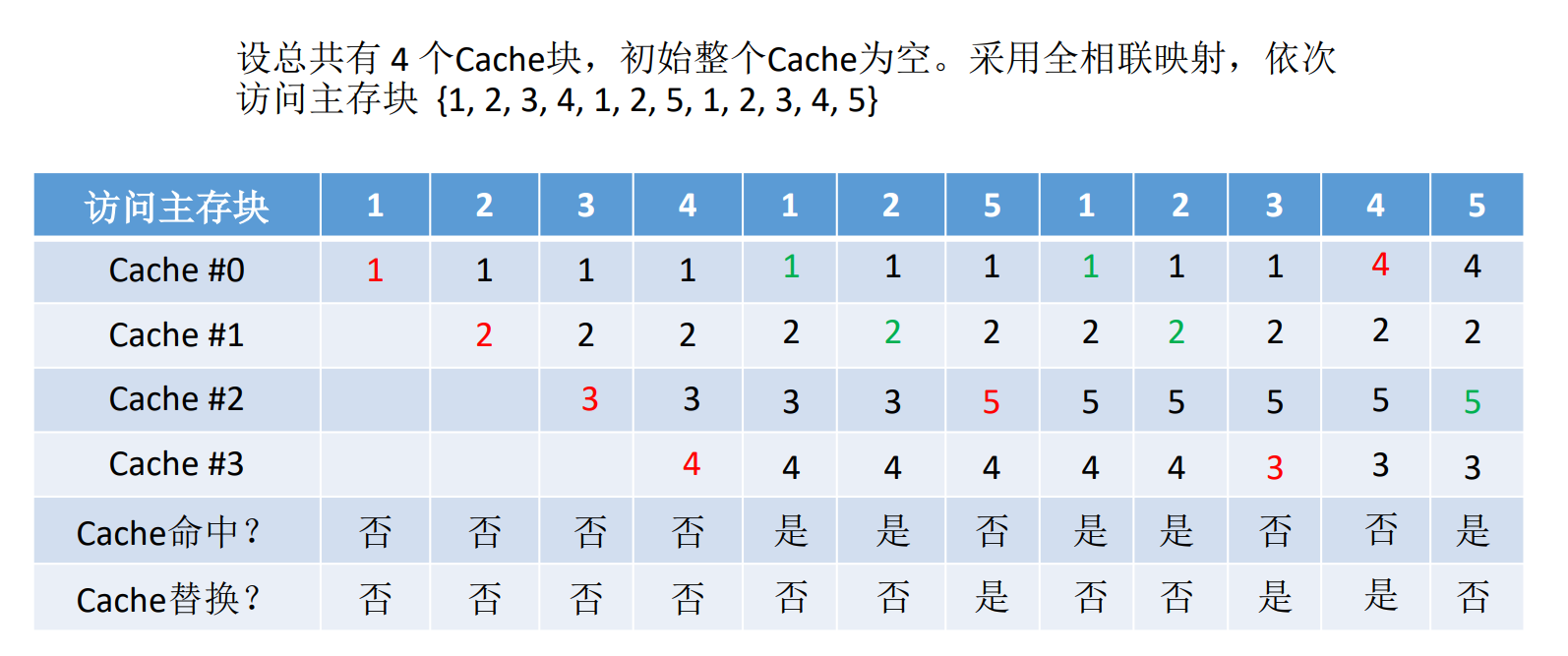 设总共有4个Cache块，初始整个Cache为空。采用全相联映射，依次访问主存块{1, 2, 3, 4, 1, 2, 5, 1, 2, 3, 4, 5}

| 访问主存块 | 1 | 2 | 3 | 4 | 1 | 2 | 5 | 1 | 2 | 3 | 4 | 5 |
|---|---|---|---|---|---|---|---|---|---|---|---|---|
| Cache #0 | 1 | 1 | 1 | 1 | 1 | 1 | 1 | 1 | 1 | 1 | 4 | 4 |
| Cache #1 |  | 2 | 2 | 2 | 2 | 2 | 2 | 2 | 2 | 2 | 2 | 2 |
| Cache #2 |  |  | 3 | 3 | 3 | 3 | 5 | 5 | 5 | 5 | 5 | 5 |
| Cache #3 |  |  |  | 4 | 4 | 4 | 4 | 4 | 4 | 3 | 3 | 3 |
| Cache命中？ | 否 | 否 | 否 | 否 | 是 | 是 | 否 | 是 | 是 | 否 | 否 | 是 |
| Cache替换？ | 否 | 否 | 否 | 否 | 否 | 否 | 是 | 否 | 否 | 是 | 是 | 否 |